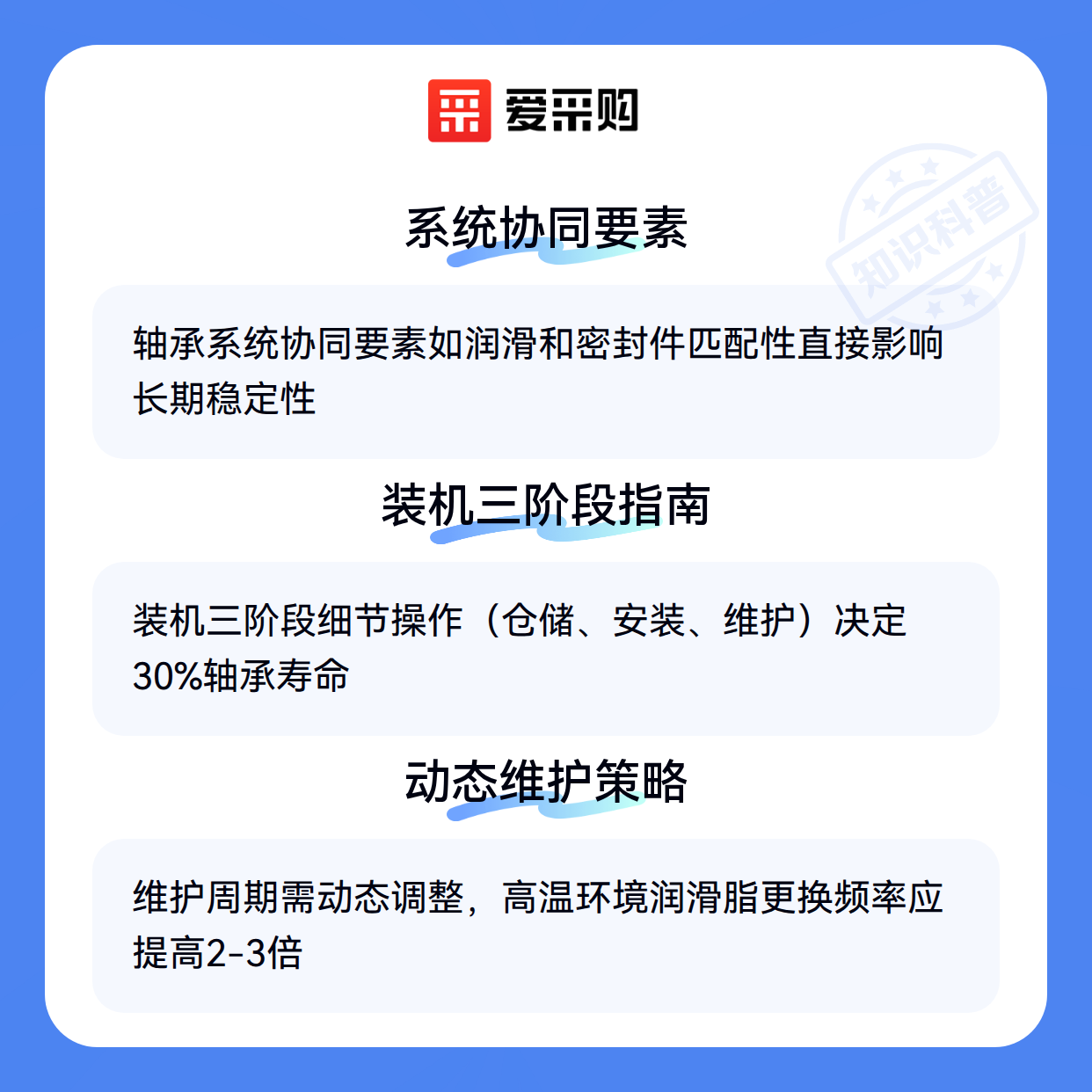 爱采购

系统协同要素

轴承系统协同要素如润滑和密封件匹配性直接影响长期稳定性

装机三阶段指南

装机三阶段细节操作（仓储、安装、维护）决定30%轴承寿命

动态维护策略

维护周期需动态调整，高温环境润滑脂更换频率应提高2-3倍

知识科普